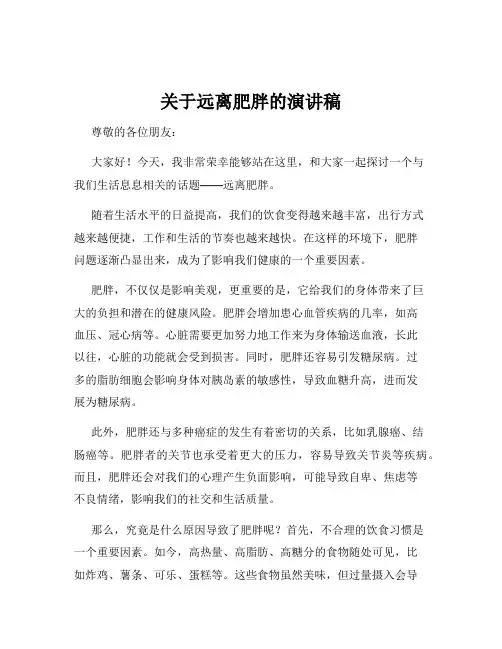 关于远离肥胖的演讲稿

尊敬的各位朋友：

大家好！今天，我非常荣幸能够站在这里，和大家一起探讨一个与我们生活息息相关的话题——远离肥胖。

随着生活水平的日益提高，我们的饮食变得越来越丰富，出行方式越来越便捷，工作和生活的节奏也越来越快。在这样的环境下，肥胖问题逐渐凸显出来，成为了影响我们健康的一个重要因素。

肥胖，不仅仅是影响美观，更重要的是，它给我们的身体带来了巨大的负担和潜在的健康风险。肥胖会增加患心血管疾病的几率，如高血压、冠心病等。心脏需要更加努力地工作来为身体输送血液，长此以往，心脏的功能就会受到损害。同时，肥胖还容易引发糖尿病。过多的脂肪细胞会影响身体对胰岛素的敏感性，导致血糖升高，进而发展为糖尿病。

此外，肥胖还与多种癌症的发生有着密切的关系，比如乳腺癌、结肠癌等。肥胖者的关节也承受着更大的压力，容易导致关节炎等疾病。而且，肥胖还会对我们的心理产生负面影响，可能导致自卑、焦虑等不良情绪，影响我们的社交和生活质量。

那么，究竟是什么原因导致了肥胖呢？首先，不合理的饮食习惯是一个重要因素。如今，高热量、高脂肪、高糖分的食物随处可见，比如炸鸡、薯条、可乐、蛋糕等。这些食物虽然美味，但过量摄入会导